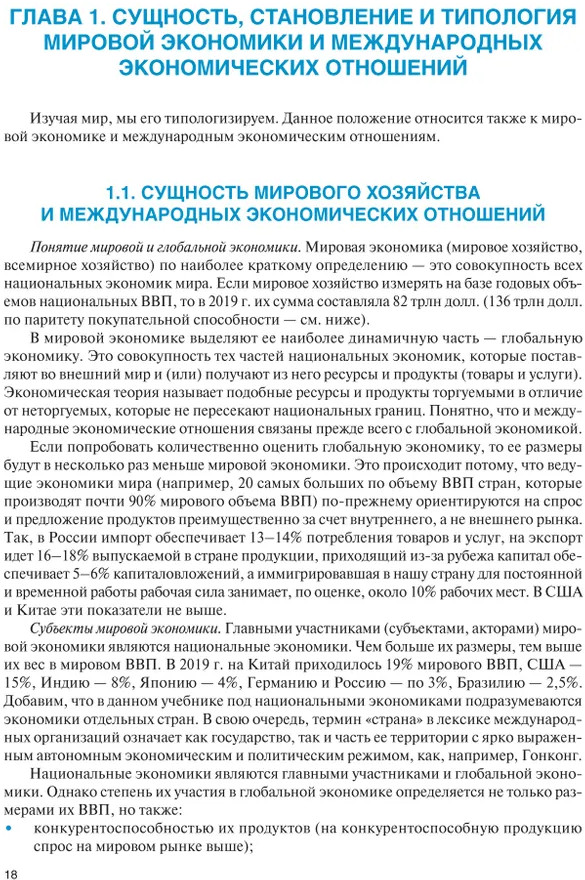 ГЛАВА 1. СУЩНОСТЬ, СТАНОВЛЕНИЕ И ТИПОЛОГИЯ МИРОВОЙ ЭКОНОМИКИ И МЕЖДУНАРОДНЫХ ЭКОНОМИЧЕСКИХ ОТНОШЕНИЙ

Изучая мир, мы его типологизируем. Данное положение относится также к мировой экономике и международным экономическим отношениям.

1.1. СУЩНОСТЬ МИРОВОГО ХОЗЯЙСТВА И МЕЖДУНАРОДНЫХ ЭКОНОМИЧЕСКИХ ОТНОШЕНИЙ

Понятие мировой и глобальной экономики. Мировая экономика (мировое хозяйство, всемирное хозяйство) по наиболее краткому определению — это совокупность всех национальных экономик мира. Если мировое хозяйство измерять на базе годовых объемов национальных ВВП, то в 2019 г. их сумма составляла 82 трлн долл. (136 трлн долл. по паритету покупательной способности — см. ниже).

В мировой экономике выделяют ее наиболее динамичную часть — глобальную экономику. Это совокупность тех частей национальных экономик, которые поставляют во внешний мир и (или) получают из него ресурсы и продукты (товары и услуги). Экономическая теория называет подобные ресурсы и продукты торгуемыми в отличие от неторгуемых, которые не пересекают национальных границ. Понятно, что и международные экономические отношения связаны прежде всего с глобальной экономикой.

Если попробовать количественно оценить глобальную экономику, то ее размеры будут в несколько раз меньше мировой экономики. Это происходит потому, что ведущие экономики мира (например, 20 самых больших по объему ВВП стран, которые производят почти 90% мирового объема ВВП) по-прежнему ориентируются на спрос и предложение продуктов преимущественно за счет внутреннего, а не внешнего рынка. Так, в России импорт обеспечивает 13–14% потребления товаров и услуг, на экспорт идет 16–18% выпускаемой в стране продукции, приходящий из-за рубежа капитал обеспечивает 5–6% капиталовложений, а иммигрировавшая в нашу страну для постоянной и временной работы рабочая сила занимает, по оценке, около 10% рабочих мест. В США и Китае эти показатели не выше.

Субъекты мировой экономики. Главными участниками (субъектами, акторами) мировой экономики являются национальные экономики. Чем больше их размеры, тем выше их вес в мировом ВВП. В 2019 г. на Китай приходилось 19% мирового ВВП, США — 15%, Индию — 8%, Японию — 4%, Германию и Россию — по 3%, Бразилию — 2,5%. Добавим, что в данном учебнике под национальными экономиками подразумеваются экономики отдельных стран. В свою очередь, термин «страна» в лексике международных организаций означает как государство, так и часть ее территории с ярко выраженным автономным экономическим и политическим режимом, как, например, Гонконг.

Национальные экономики являются главными участниками и глобальной экономики. Однако степень их участия в глобальной экономике определяется не только размерами их ВВП, но также:
• конкурентоспособностью их продуктов (на конкурентоспособную продукцию спрос на мировом рынке выше);

18